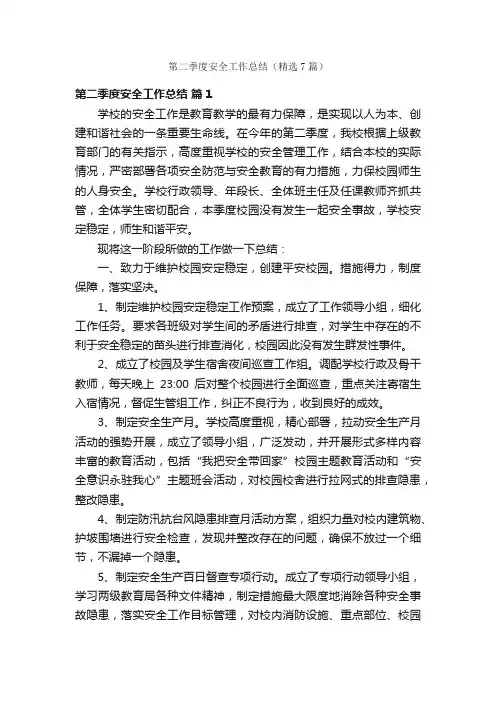 第二季度安全工作总结（精选7篇）

第二季度安全工作总结 篇1

学校的安全工作是教育教学的最有力保障，是实现以人为本、创建和谐社会的一条重要生命线。在今年的第二季度，我校根据上级教育部门的有关指示，高度重视学校的安全管理工作，结合本校的实际情况，严密部署各项安全防范与安全教育的有力措施，力保校园师生的人身安全。学校行政领导、年段长、全体班主任及任课教师齐抓共管，全体学生密切配合，本季度校园没有发生一起安全事故，学校安定稳定，师生和谐平安。

现将这一阶段所做的工作做一下总结：

一、致力于维护校园安定稳定，创建平安校园。措施得力，制度保障，落实坚决。

1、制定维护校园安定稳定工作预案，成立了工作领导小组，细化工作任务。要求各班级对学生间的矛盾进行排查，对学生中存在的不利于安全稳定的苗头进行排查消化，校园因此没有发生群发性事件。

2、成立了校园及学生宿舍夜间巡查工作组。调配学校行政及骨干教师，每天晚上 23:00 后对整个校园进行全面巡查，重点关注寄宿生入宿情况，督促生管组工作，纠正不良行为，收到良好的成效。

3、制定安全生产月。学校高度重视，精心部署，拉动安全生产月活动的强势开展，成立了领导小组，广泛发动，并开展形式多样内容丰富的教育活动，包括“我把安全带回家”校园主题教育活动和“安全意识永驻我心”主题班会活动，对校园校舍进行拉网式的排查隐患，整改隐患。

4、制定防汛抗台风隐患排查月活动方案，组织力量对校内建筑物、护坡围墙进行安全检查，发现并整改存在的问题，确保不放过一个细节，不漏掉一个隐患。

5、制定安全生产百日督查专项行动。成立了专项行动领导小组，学习两级教育局各种文件精神，制定措施最大限度地消除各种安全事故隐患，落实安全工作目标管理，对校内消防设施、重点部位、校园